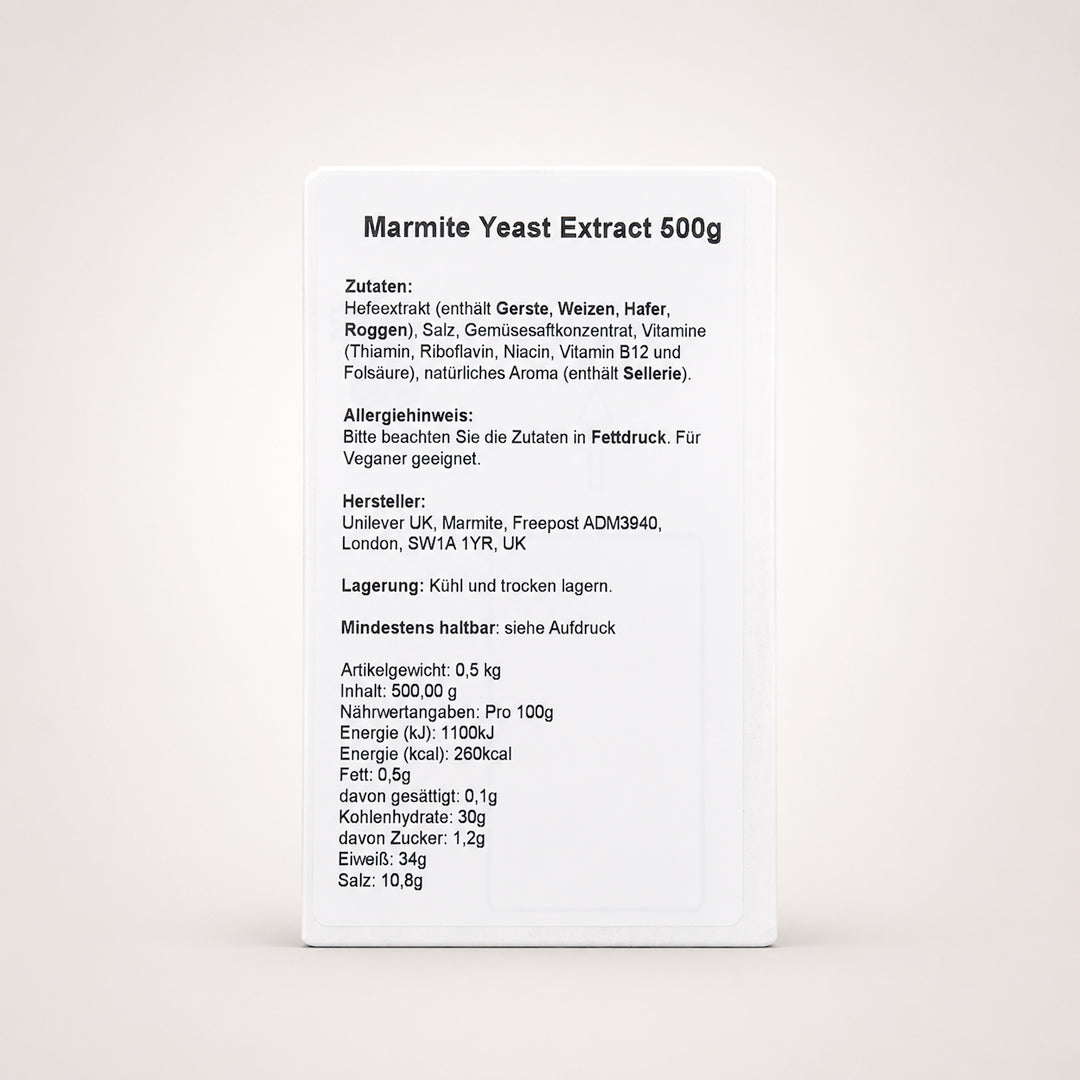 Marmite Yeast Extract 500g

Zutaten:
Hefeextrakt (enthält Gerste, Weizen, Hafer, Roggen), Salz, Gemüsesaftkonzentrat, Vitamine (Thiamin, Riboflavin, Niacin, Vitamin B12 und Folsäure), natürliches Aroma (enthält Sellerie).

Allergiehinweis:
Bitte beachten Sie die Zutaten in Fettdruck. Für Veganer geeignet.

Hersteller:
Unilever UK, Marmite, Freepost ADM3940,
London, SW1A 1YR, UK

Lagerung: Kühl und trocken lagern.

Mindestens haltbar: siehe Aufdruck

Artikelgewicht: 0,5 kg
Inhalt: 500,00 g
Nährwertangaben: Pro 100g
Energie (kJ): 1100kJ
Energie (kcal): 260kcal
Fett: 0,5g
davon gesättigt: 0,1g
Kohlenhydrate: 30g
davon Zucker: 1,2g
Eiweiß: 34g
Salz: 10,8g